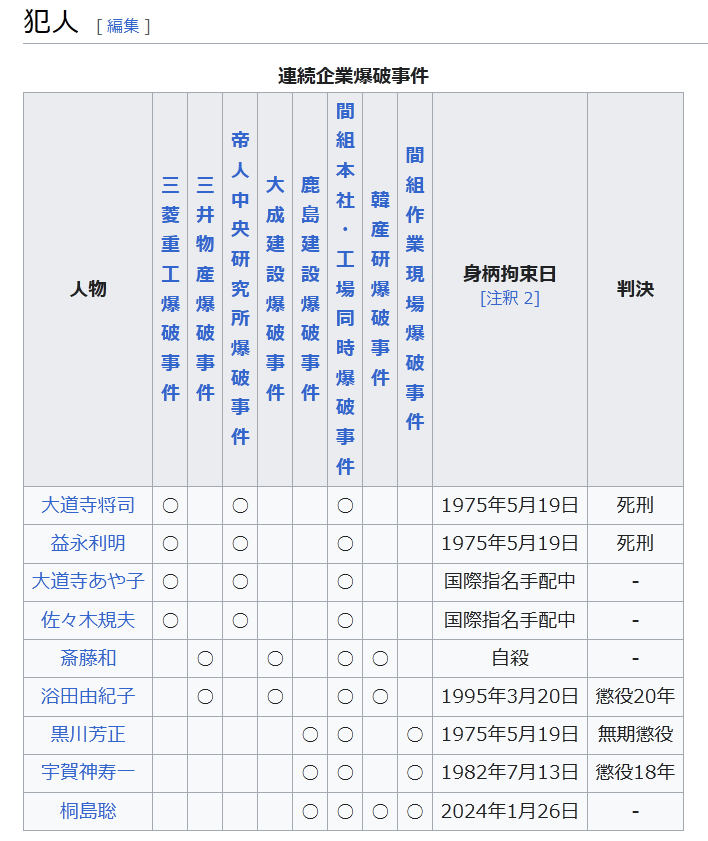 犯人 [ 編集 ]

連続企業爆破事件

| 人物 | 三菱重工爆破事件 | 三井物産爆破事件 | 帝人中央研究所爆破事件 | 大成建設爆破事件 | 鹿島建設爆破事件 | 間組本社・工場同時爆破事件 | 韓産研爆破事件 | 間組作業現場爆破事件 | 身柄拘束日 [注釈 2] | 判決 |
|---|---|---|---|---|---|---|---|---|---|---|
| 大道寺将司 | ○ | | ○ | | | ○ | | | 1975年5月19日 | 死刑 |
| 益永利明 | ○ | | ○ | | | ○ | | | 1975年5月19日 | 死刑 |
| 大道寺あや子 | ○ | | ○ | | | ○ | | | 国際指名手配中 | - |
| 佐々木規夫 | ○ | | ○ | | | ○ | | | 国際指名手配中 | - |
| 斎藤和 | | ○ | | ○ | | ○ | ○ | | 自殺 | - |
| 浴田由紀子 | | ○ | | ○ | | ○ | ○ | | 1995年3月20日 | 懲役20年 |
| 黒川芳正 | | | | | ○ | ○ | | ○ | 1975年5月19日 | 無期懲役 |
| 宇賀神寿一 | | | | | ○ | ○ | | ○ | 1982年7月13日 | 懲役18年 |
| 桐島聡 | | | | | ○ | ○ | ○ | ○ | 2024年1月26日 | - |